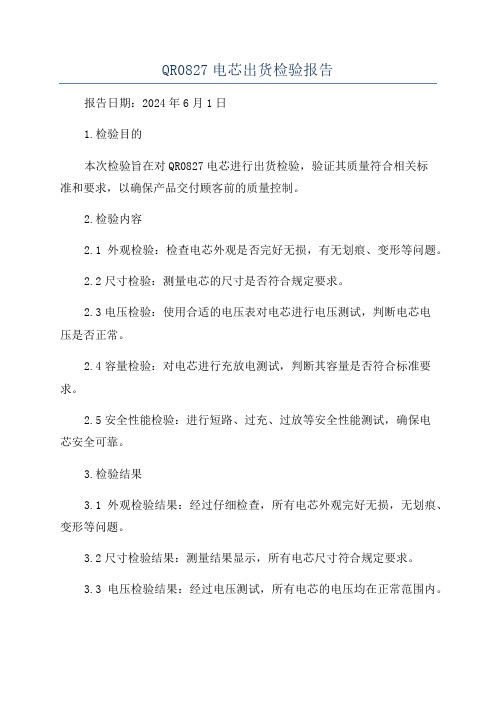 QR0827 电芯出货检验报告

报告日期：2024 年 6 月 1 日

1.检验目的

本次检验旨在对 QR0827 电芯进行出货检验，验证其质量符合相关标准和要求，以确保产品交付顾客前的质量控制。

2.检验内容

2.1 外观检验：检查电芯外观是否完好无损，有无划痕、变形等问题。

2.2 尺寸检验：测量电芯的尺寸是否符合规定要求。

2.3 电压检验：使用合适的电压表对电芯进行电压测试，判断电芯电压是否正常。

2.4 容量检验：对电芯进行充放电测试，判断其容量是否符合标准要求。

2.5 安全性能检验：进行短路、过充、过放等安全性能测试，确保电芯安全可靠。

3.检验结果

3.1 外观检验结果：经过仔细检查，所有电芯外观完好无损，无划痕、变形等问题。

3.2 尺寸检验结果：测量结果显示，所有电芯尺寸符合规定要求。

3.3 电压检验结果：经过电压测试，所有电芯的电压均在正常范围内。